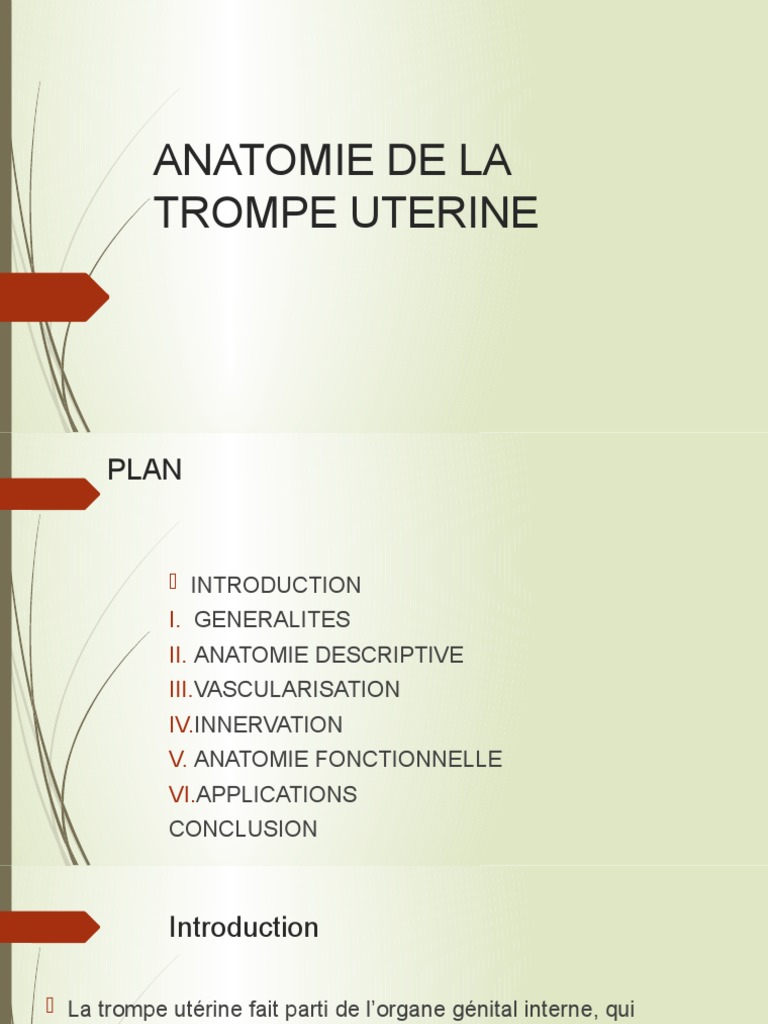 ANATOMIE DE LA TROMPE UTERINE

PLAN

INTRODUCTION
I. GENERALITES
II. ANATOMIE DESCRIPTIVE
III.VASCULARISATION
IV.INNERVATION
V. ANATOMIE FONCTIONNELLE
VI.APPLICATIONS
CONCLUSION

Introduction

La trompe utérine fait parti de l'organe génital interne, qui